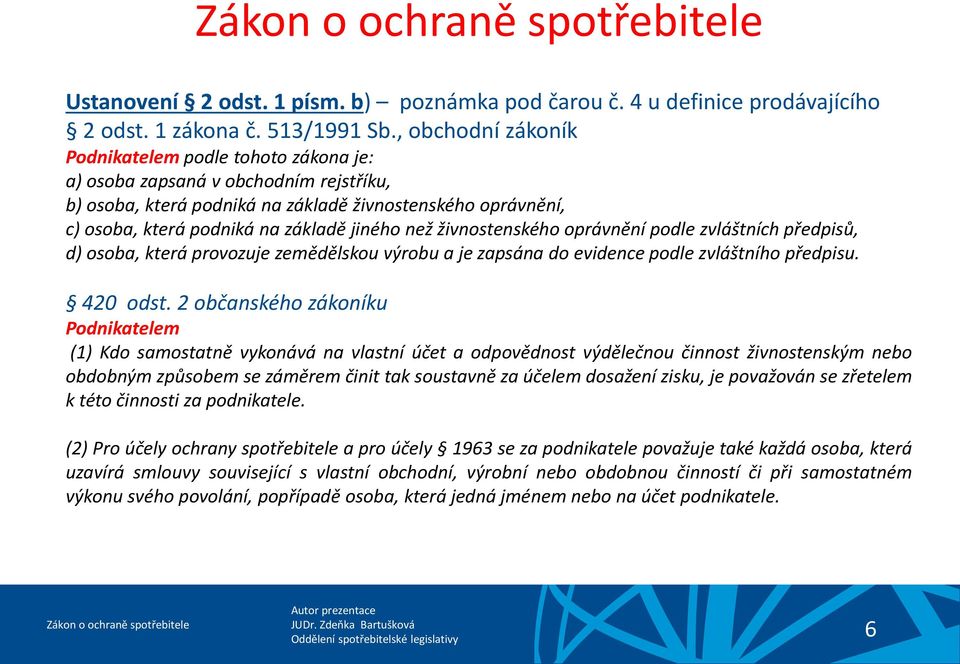 Zákon o ochraně spotřebitele

Ustanovení § 2 odst. 1 písm. b) – poznámka pod čarou č. 4 u definice prodávajícího § 2 odst. 1 zákona č. 513/1991 Sb., obchodní zákoník
Podnikatelem podle tohoto zákona je:
a) osoba zapsaná v obchodním rejstříku,
b) osoba, která podniká na základě živnostenského oprávnění,
c) osoba, která podniká na základě jiného než živnostenského oprávnění podle zvláštních předpisů,
d) osoba, která provozuje zemědělskou výrobu a je zapsána do evidence podle zvláštního předpisu.

§ 420 odst. 2 občanského zákoníku
Podnikatelem
(1) Kdo samostatně vykonává na vlastní účet a odpovědnost výdělečnou činnost živnostenským nebo obdobným způsobem se záměrem činit tak soustavně za účelem dosažení zisku, je považován se zřetelem k této činnosti za podnikatele.

(2) Pro účely ochrany spotřebitele a pro účely § 1963 se za podnikatele považuje také každá osoba, která uzavírá smlouvy související s vlastní obchodní, výrobní nebo obdobnou činností či při samostatném výkonu svého povolání, popřípadě osoba, která jedná jménem nebo na účet podnikatele.

Zákon o ochraně spotřebitele

Autor prezentace
JUDr. Zdeňka Bartušková
Oddělení spotřebitelské legislativy

6